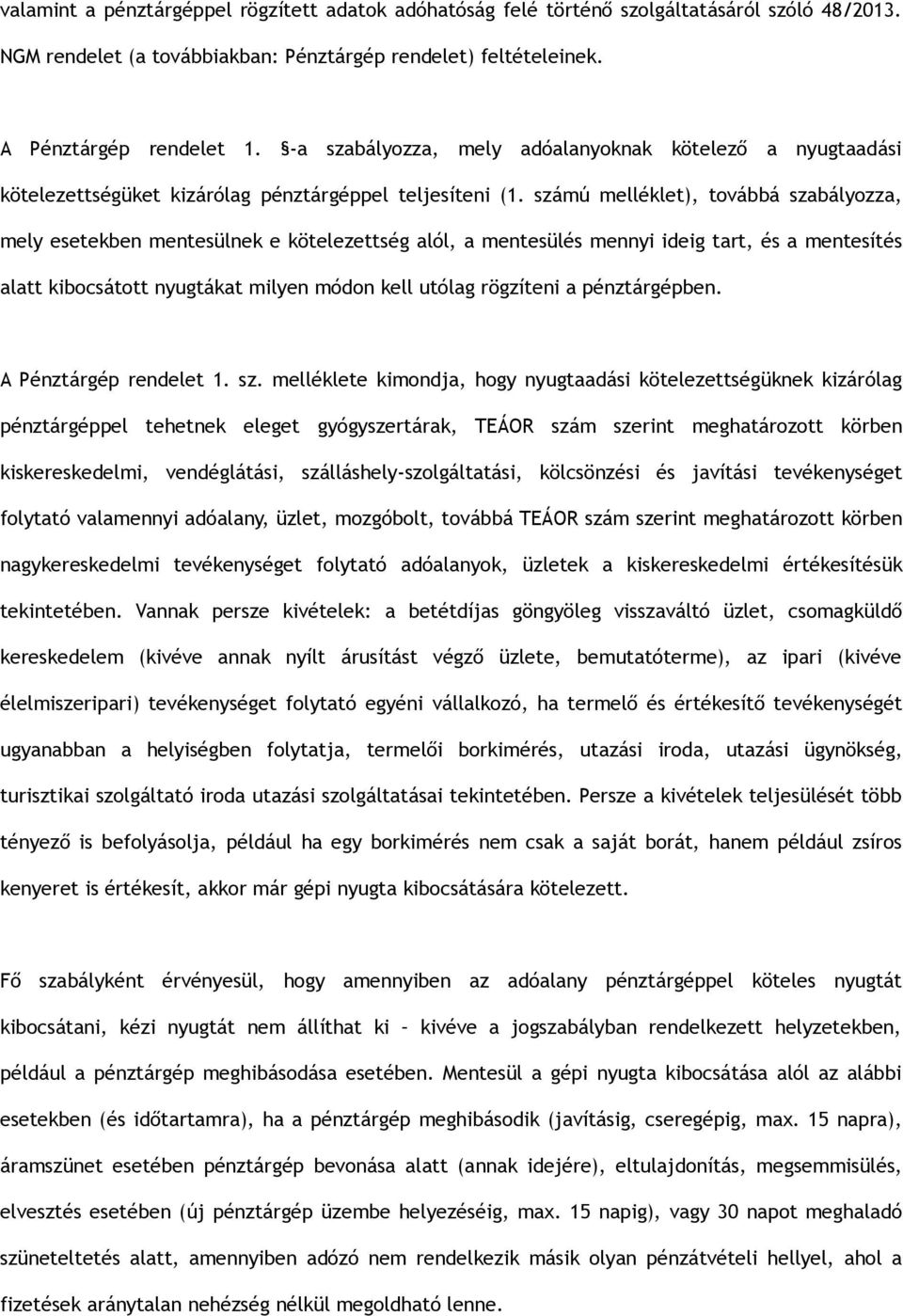 valamint a pénztárgéppel rögzített adatok adóhatóság felé történő szolgáltatásáról szóló 48/2013. NGM rendelet (a továbbiakban: Pénztárgép rendelet) feltételeinek.

A Pénztárgép rendelet 1. §-a szabályozza, mely adóalanyoknak kötelező a nyugtaadási kötelezettségüket kizárólag pénztárgéppel teljesíteni (1. számú melléklet), továbbá szabályozza, mely esetekben mentesülnek e kötelezettség alól, a mentesülés mennyi ideig tart, és a mentesítés alatt kibocsátott nyugtákat milyen módon kell utólag rögzíteni a pénztárgépben.

A Pénztárgép rendelet 1. sz. melléklete kimondja, hogy nyugtaadási kötelezettségüknek kizárólag pénztárgéppel tehetnek eleget gyógyszertárak, TEÁOR szám szerint meghatározott körben kiskereskedelmi, vendéglátási, szálláshely-szolgáltatási, kölcsönzési és javítási tevékenységet folytató valamennyi adóalany, üzlet, mozgóbolt, továbbá TEÁOR szám szerint meghatározott körben nagykereskedelmi tevékenységet folytató adóalanyok, üzletek a kiskereskedelmi értékesítésük tekintetében. Vannak persze kivételek: a betétdíjas göngyöleg visszaváltó üzlet, csomagküldő kereskedelem (kivéve annak nyílt árusítást végző üzlete, bemutatóterme), az ipari (kivéve élelmiszeripari) tevékenységet folytató egyéni vállalkozó, ha termelő és értékesítő tevékenységét ugyanabban a helyiségben folytatja, termelői borkimérés, utazási iroda, utazási ügynökség, turisztikai szolgáltató iroda utazási szolgáltatásai tekintetében. Persze a kivételek teljesülését több tényező is befolyásolja, például ha egy borkimérés nem csak a saját borát, hanem például zsíros kenyeret is értékesít, akkor már gépi nyugta kibocsátására kötelezett.

Fő szabályként érvényesül, hogy amennyiben az adóalany pénztárgéppel köteles nyugtát kibocsátani, kézi nyugtát nem állíthat ki – kivéve a jogszabályban rendelkezett helyzetekben, például a pénztárgép meghibásodása esetében. Mentesül a gépi nyugta kibocsátása alól az alábbi esetekben (és időtartamra), ha a pénztárgép meghibásodik (javításig, cseregépig, max. 15 napra), áramszünet esetében pénztárgép bevonása alatt (annak idejére), eltulajdonítás, megsemmisülés, elvesztés esetében (új pénztárgép üzembe helyezéséig, max. 15 napig), vagy 30 napot meghaladó szüneteltetés alatt, amennyiben adózó nem rendelkezik másik olyan pénzátvételi hellyel, ahol a fizetések aránytalan nehézség nélkül megoldható lenne.